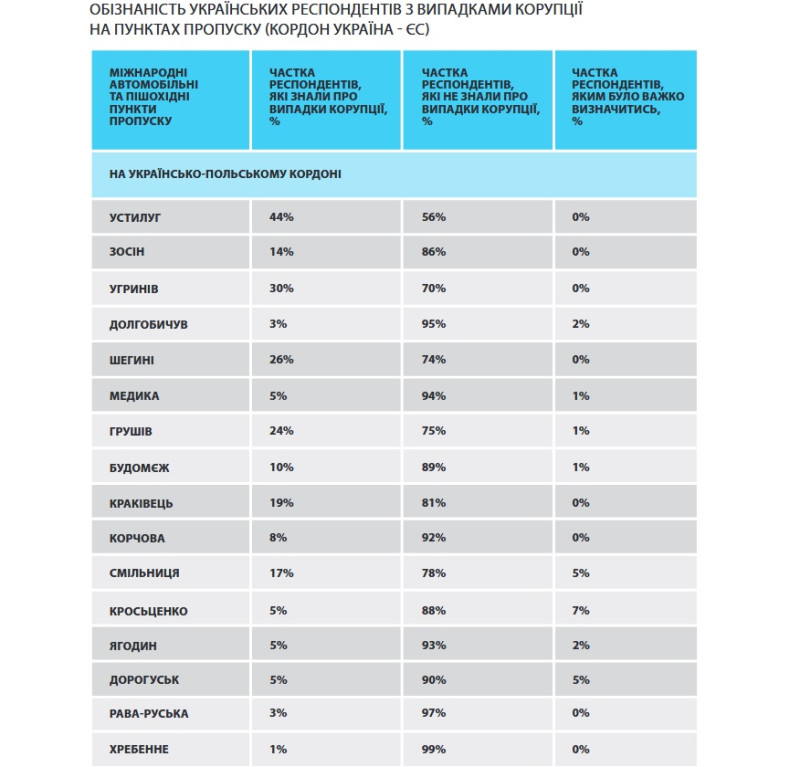 ОБІЗНАНІСТЬ УКРАЇНСЬКИХ РЕСПОНДЕНТІВ З ВИПАДКАМИ КОРУПЦІЇ НА ПУНКТАХ ПРОПУСКУ (КОРДОН УКРАЇНА - ЄС)

| МІЖНАРОДНІ АВТОМОБІЛЬНІ ТА ПІШОХІДНІ ПУНКТИ ПРОПУСКУ | ЧАСТКА РЕСПОНДЕНТІВ, ЯКІ ЗНАЛИ ПРО ВИПАДКИ КОРУПЦІЇ, % | ЧАСТКА РЕСПОНДЕНТІВ, ЯКІ НЕ ЗНАЛИ ПРО ВИПАДКИ КОРУПЦІЇ, % | ЧАСТКА РЕСПОНДЕНТІВ, ЯКИМ БУЛО ВАЖКО ВИЗНАЧИТИСЬ, % |
|---|---|---|---|
| НА УКРАЇНСЬКО-ПОЛЬСЬКОМУ КОРДОНІ | | | |
| УСТИЛУГ | 44% | 56% | 0% |
| ЗОСІН | 14% | 86% | 0% |
| УГРИНІВ | 30% | 70% | 0% |
| ДОЛГОБИЧУВ | 3% | 95% | 2% |
| ШЕГИНІ | 26% | 74% | 0% |
| МЕДИКА | 5% | 94% | 1% |
| ГРУШІВ | 24% | 75% | 1% |
| БУДОМЄЖ | 10% | 89% | 1% |
| КРАКІВЕЦЬ | 19% | 81% | 0% |
| КОРЧОВА | 8% | 92% | 0% |
| СМІЛЬНИЦЯ | 17% | 78% | 5% |
| КРОСЬЦЕНКО | 5% | 88% | 7% |
| ЯГОДИН | 5% | 93% | 2% |
| ДОРОГУСЬК | 5% | 90% | 5% |
| РАВА-РУСЬКА | 3% | 97% | 0% |
| ХРЕБЕННЕ | 1% | 99% | 0% |